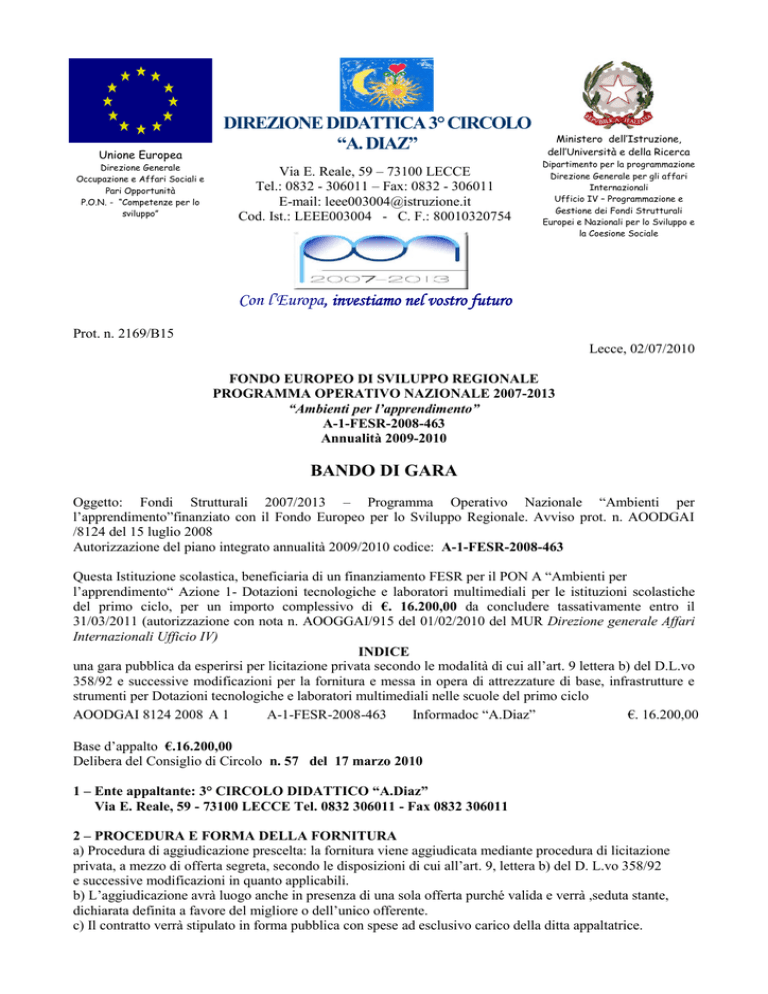 Unione Europea
Direzione Generale Occupazione e Affari Sociali e Pari Opportunità
P.O.N. - "Competenze per lo sviluppo"

DIREZIONE DIDATTICA 3° CIRCOLO
"A. DIAZ"
Via E. Reale, 59 – 73100 LECCE
Tel.: 0832 - 306011 – Fax: 0832 - 306011
E-mail: leee003004@istruzione.it
Cod. Ist.: LEEE003004 - C. F.: 80010320754

Ministero dell'Istruzione, dell'Università e della Ricerca
Dipartimento per la programmazione
Direzione Generale per gli affari Internazionali
Ufficio IV – Programmazione e Gestione dei Fondi Strutturali Europei e Nazionali per lo Sviluppo e la Coesione Sociale

2007-2013

Con l'Europa, investiamo nel vostro futuro

Prot. n. 2169/B15

Lecce, 02/07/2010

FONDO EUROPEO DI SVILUPPO REGIONALE
PROGRAMMA OPERATIVO NAZIONALE 2007-2013
"Ambienti per l'apprendimento"
A-1-FESR-2008-463
Annualità 2009-2010

BANDO DI GARA

Oggetto: Fondi Strutturali 2007/2013 – Programma Operativo Nazionale "Ambienti per l'apprendimento"finanziato con il Fondo Europeo per lo Sviluppo Regionale. Avviso prot. n. AOODGAI /8124 del 15 luglio 2008
Autorizzazione del piano integrato annualità 2009/2010 codice: A-1-FESR-2008-463

Questa Istituzione scolastica, beneficiaria di un finanziamento FESR per il PON A "Ambienti per l'apprendimento" Azione 1- Dotazioni tecnologiche e laboratori multimediali per le istituzioni scolastiche del primo ciclo, per un importo complessivo di €. 16.200,00 da concludere tassativamente entro il 31/03/2011 (autorizzazione con nota n. AOOGGAI/915 del 01/02/2010 del MUR Direzione generale Affari Internazionali Ufficio IV)

INDICE

una gara pubblica da esperirsi per licitazione privata secondo le modalità di cui all'art. 9 lettera b) del D.L.vo 358/92 e successive modificazioni per la fornitura e messa in opera di attrezzature di base, infrastrutture e strumenti per Dotazioni tecnologiche e laboratori multimediali nelle scuole del primo ciclo

AOODGAI 8124 2008 A 1 A-1-FESR-2008-463 Informadoc "A.Diaz" €. 16.200,00

Base d'appalto €.16.200,00
Delibera del Consiglio di Circolo n. 57 del 17 marzo 2010

1 – Ente appaltante: 3° CIRCOLO DIDATTICO "A.Diaz"
Via E. Reale, 59 - 73100 LECCE Tel. 0832 306011 - Fax 0832 306011

2 – PROCEDURA E FORMA DELLA FORNITURA
a) Procedura di aggiudicazione prescelta: la fornitura viene aggiudicata mediante procedura di licitazione privata, a mezzo di offerta segreta, secondo le disposizioni di cui all'art. 9, lettera b) del D. L.vo 358/92 e successive modificazioni in quanto applicabili.
b) L'aggiudicazione avrà luogo anche in presenza di una sola offerta purché valida e verrà ,seduta stante, dichiarata definita a favore del migliore o dell'unico offerente.
c) Il contratto verrà stipulato in forma pubblica con spese ad esclusivo carico della ditta appaltatrice.